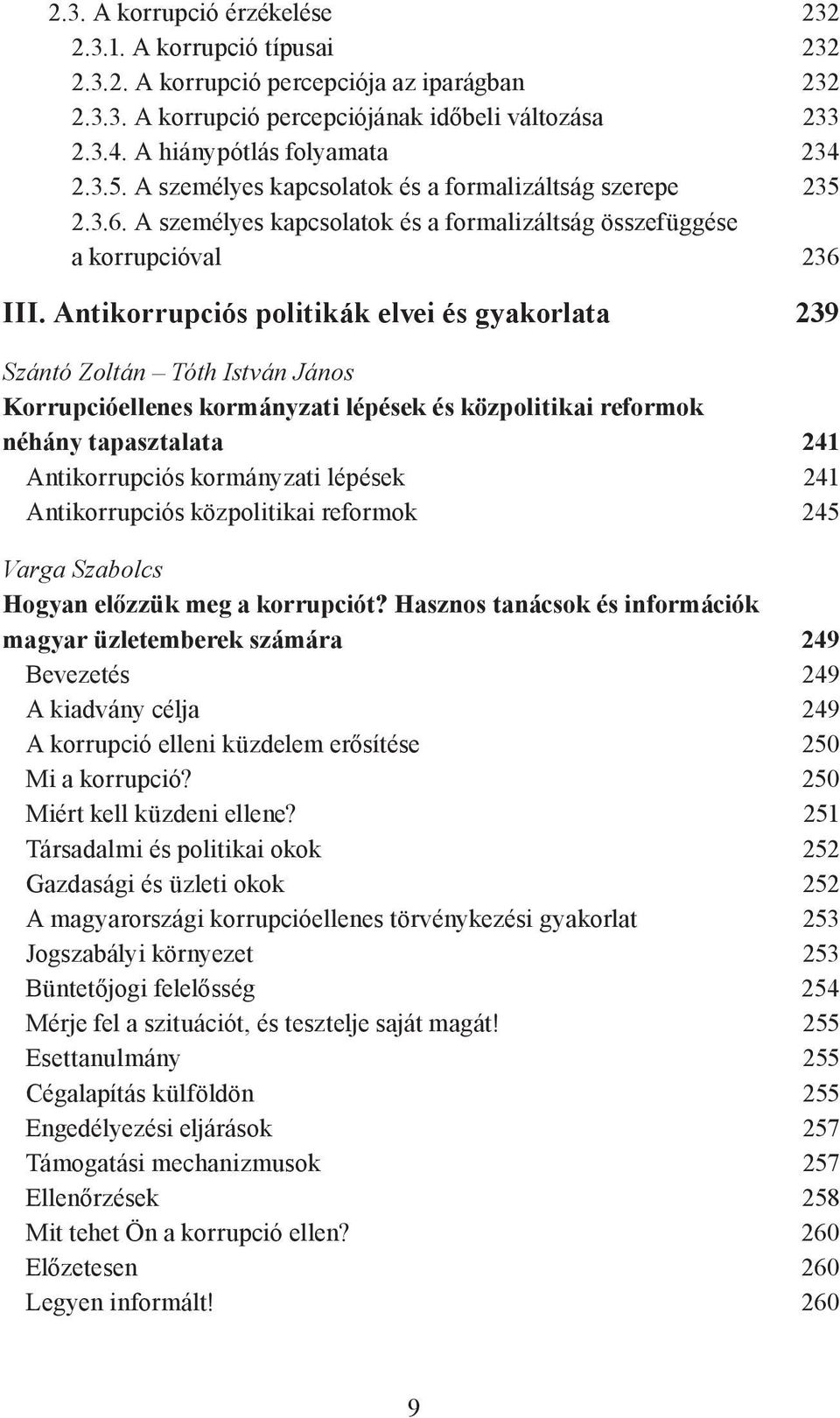 2.3. A korrupció érzékelése 232
2.3.1. A korrupció típusai 232
2.3.2. A korrupció percepciója az iparágban 232
2.3.3. A korrupció percepciójának időbeli változása 233
2.3.4. A hiánypótlás folyamata 234
2.3.5. A személyes kapcsolatok és a formalizáltság szerepe 235
2.3.6. A személyes kapcsolatok és a formalizáltság összefüggése a korrupcióval 236

III. Antikorrupciós politikák elvei és gyakorlata 239

Szántó Zoltán – Tóth István János
Korrupcióellenes kormányzati lépések és közpolitikai reformok néhány tapasztalata 241
Antikorrupciós kormányzati lépések 241
Antikorrupciós közpolitikai reformok 245

Varga Szabolcs
Hogyan előzzük meg a korrupciót? Hasznos tanácsok és információk magyar üzletemberek számára 249
Bevezetés 249
A kiadvány célja 249
A korrupció elleni küzdelem erősítése 250
Mi a korrupció? 250
Miért kell küzdeni ellene? 251
Társadalmi és politikai okok 252
Gazdasági és üzleti okok 252
A magyarországi korrupcióellenes törvénykezési gyakorlat 253
Jogszabályi környezet 253
Büntetőjogi felelősség 254
Mérje fel a szituációt, és tesztelje saját magát! 255
Esettanulmány 255
Cégalapítás külföldön 255
Engedélyezési eljárások 257
Támogatási mechanizmusok 257
Ellenőrzések 258
Mit tehet Ön a korrupció ellen? 260
Előzetesen 260
Legyen informált! 260

9